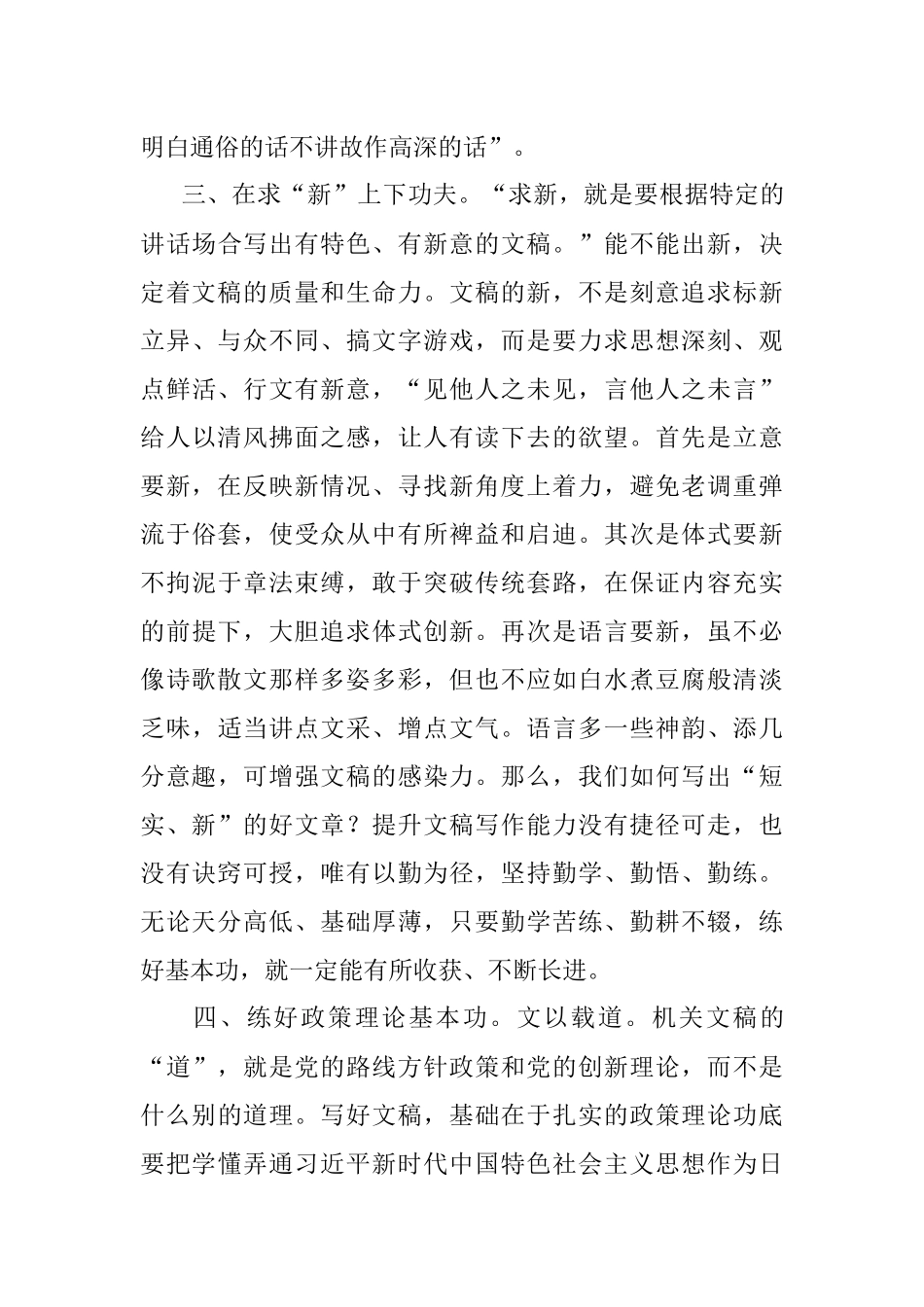 明白通俗的话不讲故作高深的话”。

三、在求“新”上下功夫。“求新，就是要根据特定的讲话场合写出有特色、有新意的文稿。”能不能出新，决定着文稿的质量和生命力。文稿的新，不是刻意追求标新立异、与众不同、搞文字游戏，而是要力求思想深刻、观点鲜活、行文有新意，“见他人之未见，言他人之未言”给人以清风拂面之感，让人有读下去的欲望。首先是立意要新，在反映新情况、寻找新角度上着力，避免老调重弹流于俗套，使受众从中有所裨益和启迪。其次是体式要新不拘泥于章法束缚，敢于突破传统套路，在保证内容充实的前提下，大胆追求体式创新。再次是语言要新，虽不必像诗歌散文那样多姿多彩，但也不应如白水煮豆腐般清淡乏味，适当讲点文采、增点文气。语言多一些神韵、添几分意趣，可增强文稿的感染力。那么，我们如何写出“短实、新”的好文章？提升文稿写作能力没有捷径可走，也没有诀窍可授，唯有以勤为径，坚持勤学、勤悟、勤练。无论天分高低、基础厚薄，只要勤学苦练、勤耕不辍，练好基本功，就一定能有所收获、不断长进。

四、练好政策理论基本功。文以载道。机关文稿的“道”，就是党的路线方针政策和党的创新理论，而不是什么别的道理。写好文稿，基础在于扎实的政策理论功底要把学懂弄通习近平新时代中国特色社会主义思想作为日